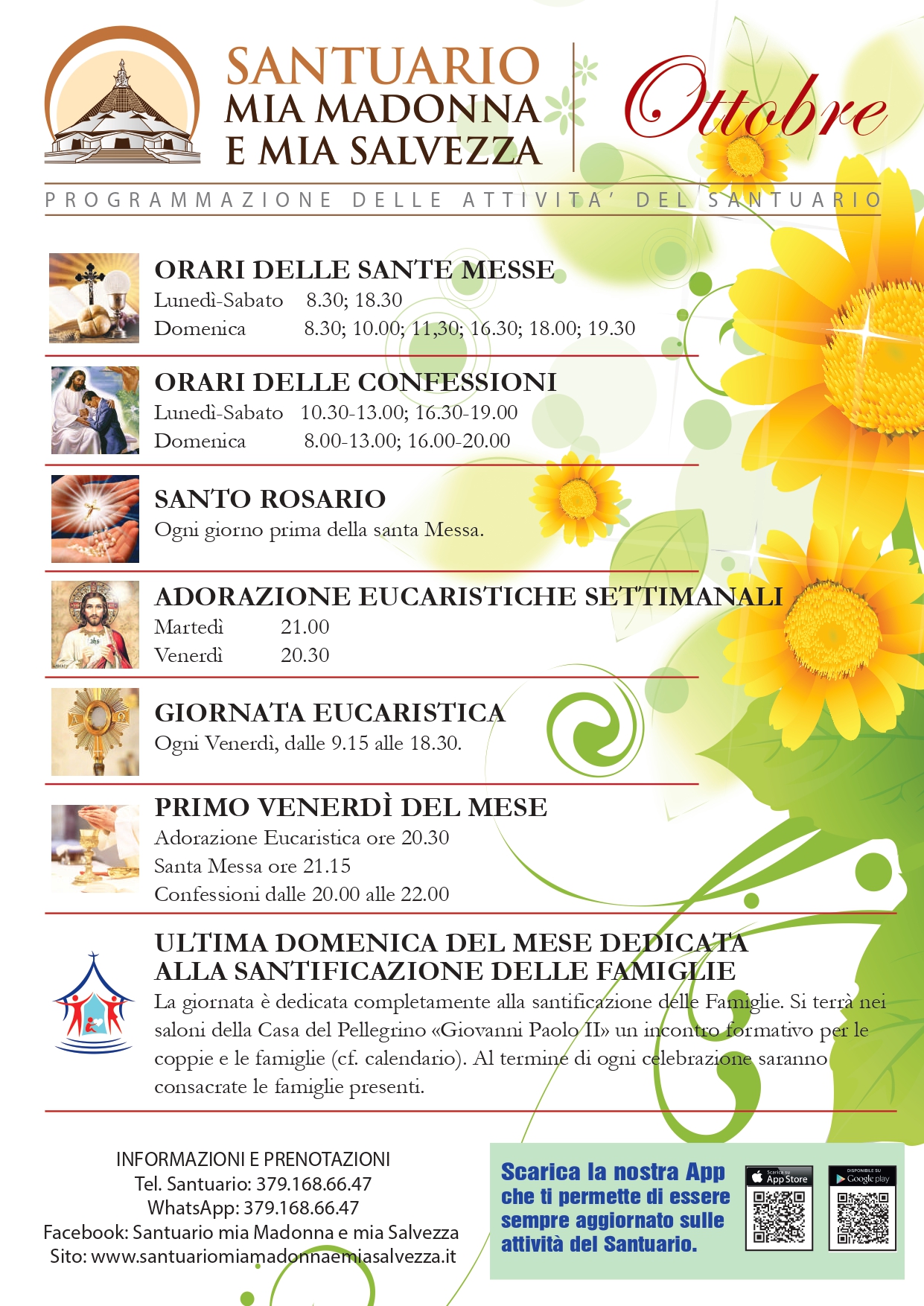 SANTUARIO
MIA MADONNA
E MIA SALVEZZA

Ottobre

PROGRAMMAZIONE DELLE ATTIVITA' DEL SANTUARIO

ORARI DELLE SANTE MESSE
Lunedì-Sabato 8.30; 18.30
Domenica 8.30; 10.00; 11,30; 16.30; 18.00; 19.30

ORARI DELLE CONFESSIONI
Lunedì-Sabato 10.30-13.00; 16.30-19.00
Domenica 8.00-13.00; 16.00-20.00

SANTO ROSARIO
Ogni giorno prima della santa Messa.

ADORAZIONE EUCARISTICHE SETTIMANALI
Martedì 21.00
Venerdì 20.30

GIORNATA EUCARISTICA
Ogni Venerdì, dalle 9.15 alle 18.30.

PRIMO VENERDÌ DEL MESE
Adorazione Eucaristica ore 20.30
Santa Messa ore 21.15
Confessioni dalle 20.00 alle 22.00

ULTIMA DOMENICA DEL MESE DEDICATA ALLA SANTIFICAZIONE DELLE FAMIGLIE
La giornata è dedicata completamente alla santificazione delle Famiglie. Si terrà nei saloni della Casa del Pellegrino «Giovanni Paolo II» un incontro formativo per le coppie e le famiglie (cf. calendario). Al termine di ogni celebrazione saranno consacrate le famiglie presenti.

INFORMAZIONI E PRENOTAZIONI
Tel. Santuario: 379.168.66.47
WhatsApp: 379.168.66.47
Facebook: Santuario mia Madonna e mia Salvezza
Sito: www.santuariomiamadonnaemiasalvezza.it

Scarica la nostra App che ti permette di essere sempre aggiornato sulle attività del Santuario.

Scarica su App Store

DISPONIBILE SU Google play